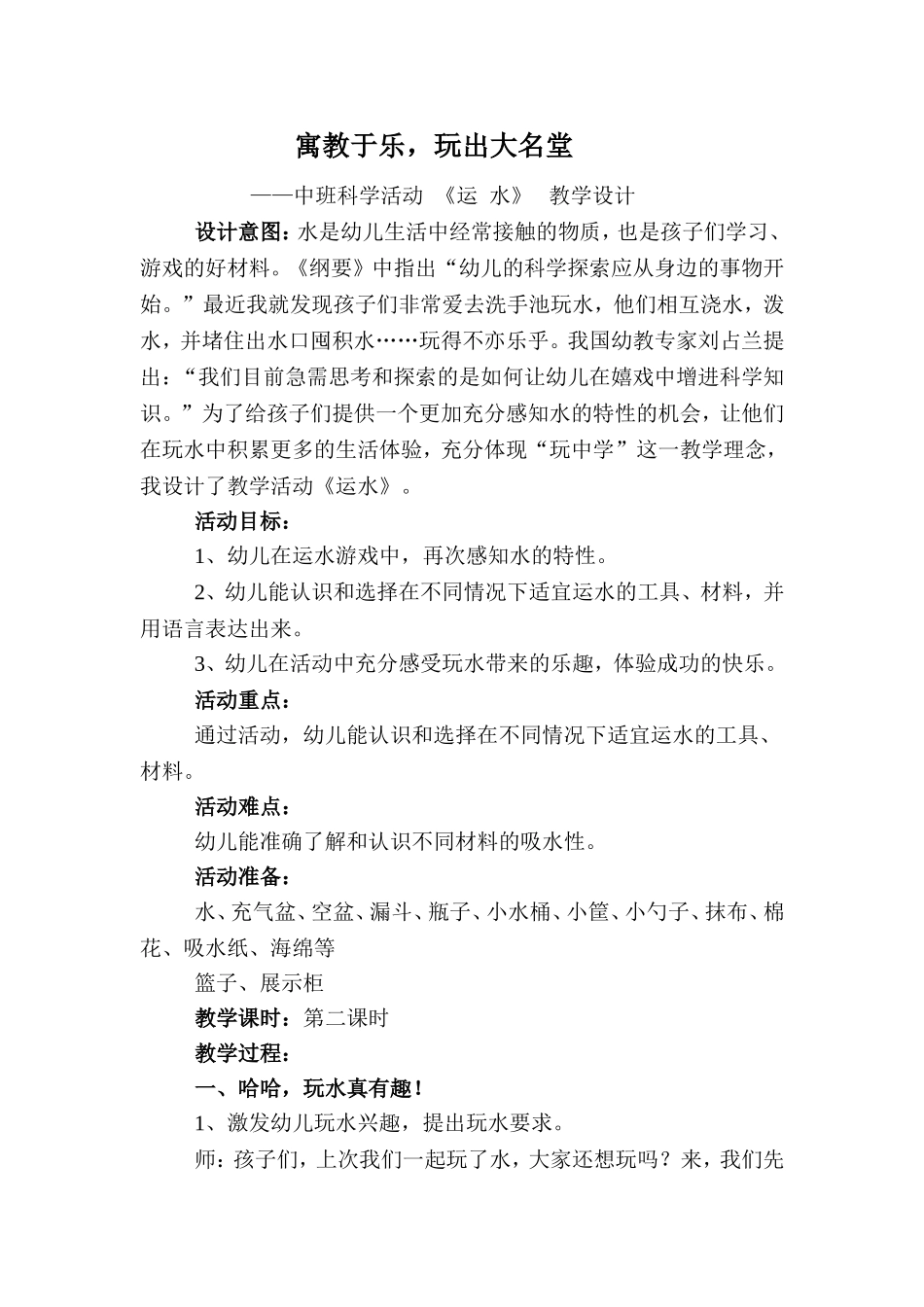 寓教于乐，玩出大名堂

——中班科学活动 《运 水》 教学设计

设计意图：水是幼儿生活中经常接触的物质，也是孩子们学习、游戏的好材料。《纲要》中指出“幼儿的科学探索应从身边的事物开始。”最近我就发现孩子们非常爱去洗手池玩水，他们相互浇水，泼水，并堵住出水口囤积水……玩得不亦乐乎。我国幼教专家刘占兰提出：“我们目前急需思考和探索的是如何让幼儿在嬉戏中增进科学知识。”为了给孩子们提供一个更加充分感知水的特性的机会，让他们在玩水中积累更多的生活体验，充分体现“玩中学”这一教学理念，我设计了教学活动《运水》。

活动目标：

1、幼儿在运水游戏中，再次感知水的特性。

2、幼儿能认识和选择在不同情况下适宜运水的工具、材料，并用语言表达出来。

3、幼儿在活动中充分感受玩水带来的乐趣，体验成功的快乐。

活动重点：

通过活动，幼儿能认识和选择在不同情况下适宜运水的工具、材料。

活动难点：

幼儿能准确了解和认识不同材料的吸水性。

活动准备：

水、充气盆、空盆、漏斗、瓶子、小水桶、小筐、小勺子、抹布、棉花、吸水纸、海绵等

篮子、展示柜

教学课时：第二课时

教学过程：

一、哈哈，玩水真有趣！

1、激发幼儿玩水兴趣，提出玩水要求。

师：孩子们，上次我们一起玩了水，大家还想玩吗？来，我们先